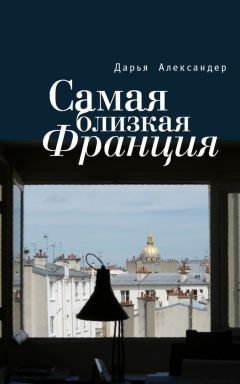 Дарья Александер

Самая
близкая
Франция